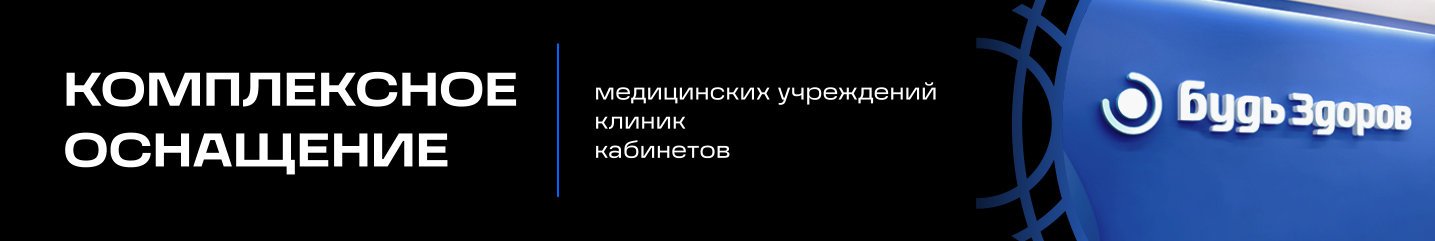 КОМПЛЕКСНОЕ ОСНАЩЕНИЕ

медицинских учреждений
клиник
кабинетов

Будь Здоров